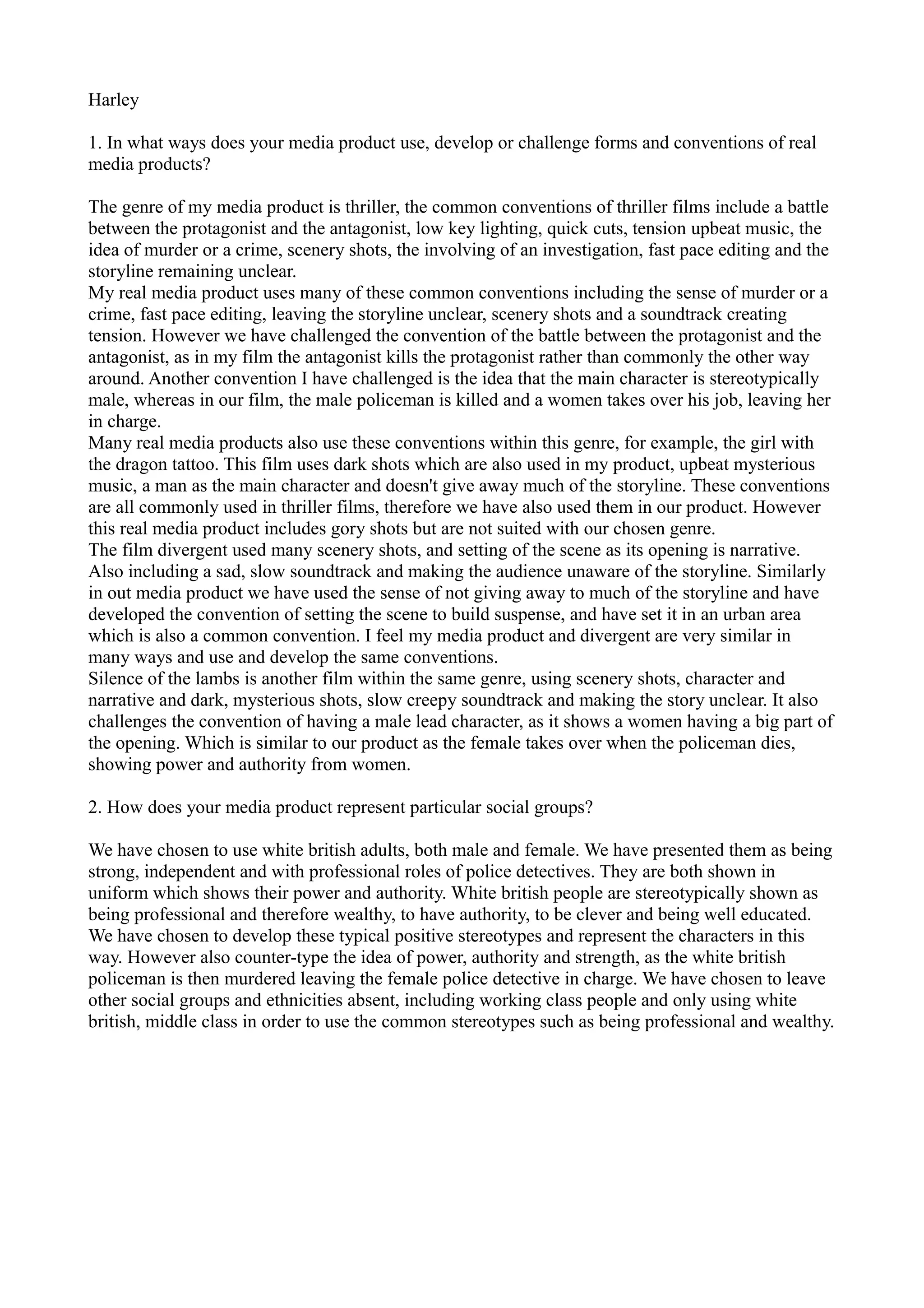 Harley

1. In what ways does your media product use, develop or challenge forms and conventions of real media products?

The genre of my media product is thriller, the common conventions of thriller films include a battle between the protagonist and the antagonist, low key lighting, quick cuts, tension upbeat music, the idea of murder or a crime, scenery shots, the involving of an investigation, fast pace editing and the storyline remaining unclear.
My real media product uses many of these common conventions including the sense of murder or a crime, fast pace editing, leaving the storyline unclear, scenery shots and a soundtrack creating tension. However we have challenged the convention of the battle between the protagonist and the antagonist, as in my film the antagonist kills the protagonist rather than commonly the other way around. Another convention I have challenged is the idea that the main character is stereotypically male, whereas in our film, the male policeman is killed and a women takes over his job, leaving her in charge.
Many real media products also use these conventions within this genre, for example, the girl with the dragon tattoo. This film uses dark shots which are also used in my product, upbeat mysterious music, a man as the main character and doesn't give away much of the storyline. These conventions are all commonly used in thriller films, therefore we have also used them in our product. However this real media product includes gory shots but are not suited with our chosen genre.
The film divergent used many scenery shots, and setting of the scene as its opening is narrative. Also including a sad, slow soundtrack and making the audience unaware of the storyline. Similarly in out media product we have used the sense of not giving away to much of the storyline and have developed the convention of setting the scene to build suspense, and have set it in an urban area which is also a common convention. I feel my media product and divergent are very similar in many ways and use and develop the same conventions.
Silence of the lambs is another film within the same genre, using scenery shots, character and narrative and dark, mysterious shots, slow creepy soundtrack and making the story unclear. It also challenges the convention of having a male lead character, as it shows a women having a big part of the opening. Which is similar to our product as the female takes over when the policeman dies, showing power and authority from women.

2. How does your media product represent particular social groups?

We have chosen to use white british adults, both male and female. We have presented them as being strong, independent and with professional roles of police detectives. They are both shown in uniform which shows their power and authority. White british people are stereotypically shown as being professional and therefore wealthy, to have authority, to be clever and being well educated. We have chosen to develop these typical positive stereotypes and represent the characters in this way. However also counter-type the idea of power, authority and strength, as the white british policeman is then murdered leaving the female police detective in charge. We have chosen to leave other social groups and ethnicities absent, including working class people and only using white british, middle class in order to use the common stereotypes such as being professional and wealthy.